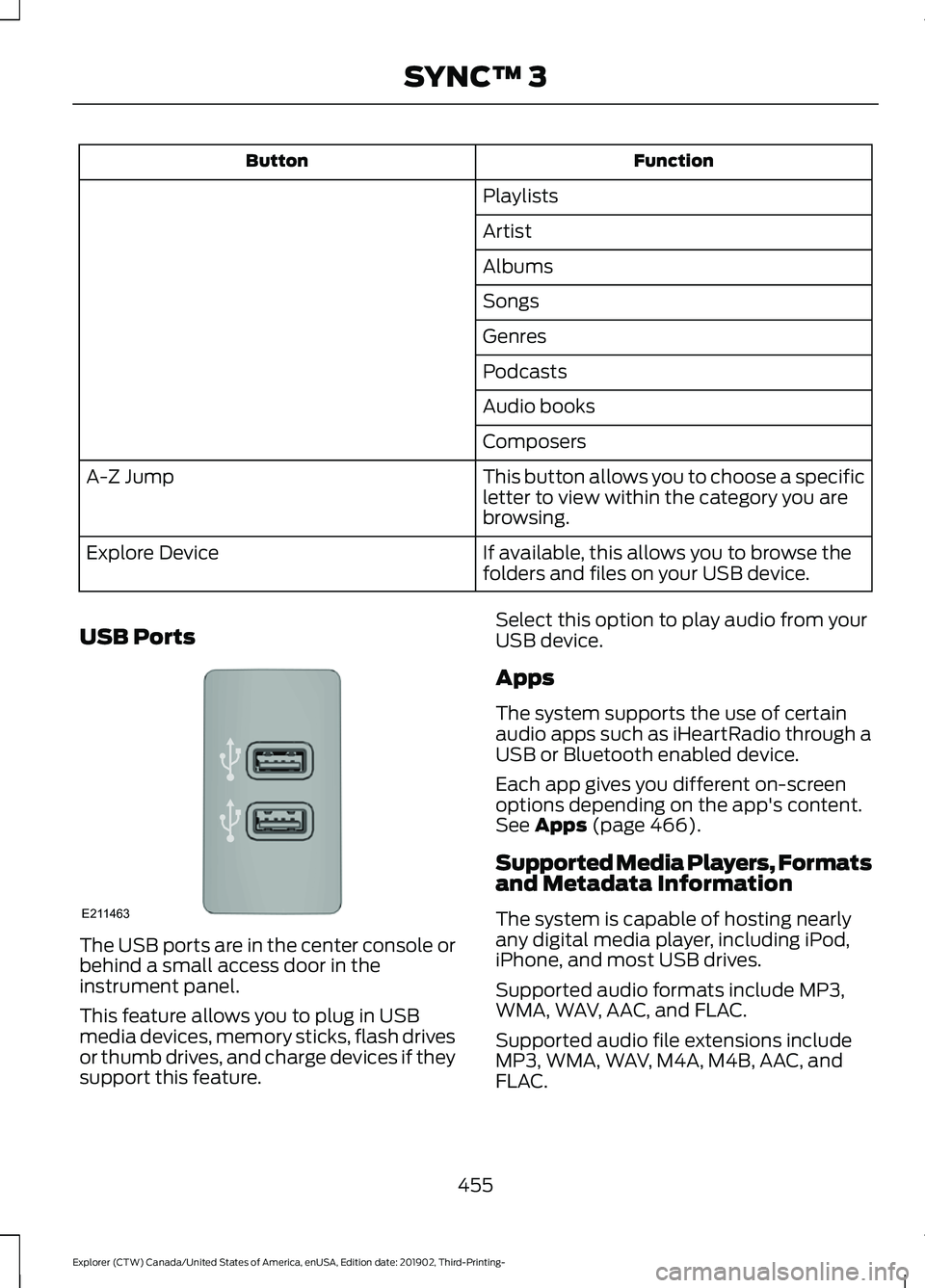 SYNC™ 3

| Button | Function |
|---|---|
| | Playlists |
| | Artist |
| | Albums |
| | Songs |
| | Genres |
| | Podcasts |
| | Audio books |
| | Composers |
| A-Z Jump | This button allows you to choose a specific letter to view within the category you are browsing. |
| Explore Device | If available, this allows you to browse the folders and files on your USB device. |

USB Ports

E211463

The USB ports are in the center console or behind a small access door in the instrument panel.

This feature allows you to plug in USB media devices, memory sticks, flash drives or thumb drives, and charge devices if they support this feature.

Select this option to play audio from your USB device.

Apps

The system supports the use of certain audio apps such as iHeartRadio through a USB or Bluetooth enabled device.

Each app gives you different on-screen options depending on the app's content. See Apps (page 466).

Supported Media Players, Formats and Metadata Information

The system is capable of hosting nearly any digital media player, including iPod, iPhone, and most USB drives.

Supported audio formats include MP3, WMA, WAV, AAC, and FLAC.

Supported audio file extensions include MP3, WMA, WAV, M4A, M4B, AAC, and FLAC.

455

Explorer (CTW) Canada/United States of America, enUSA, Edition date: 201902, Third-Printing-

carmanualsonline.info